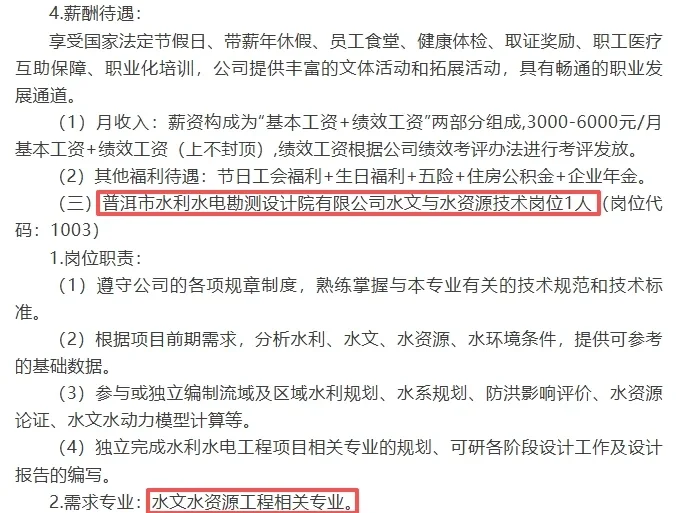 4.薪酬待遇：

享受国家法定节假日、带薪年休假、员工食堂、健康体检、取证奖励、职工医疗互助保障、职业化培训，公司提供丰富的文体活动和拓展活动，具有畅通的职业发展通道。

（1）月收入：薪资构成为“基本工资+绩效工资”两部分组成,3000-6000元/月基本工资+绩效工资（上不封顶）,绩效工资根据公司绩效考评办法进行考评发放。

（2）其他福利待遇：节日工会福利+生日福利+五险+住房公积金+企业年金。

（三）普洱市水利水电勘测设计院有限公司水文与水资源技术岗位1人（岗位代码：1003）

1.岗位职责：

（1）遵守公司的各项规章制度，熟练掌握与本专业有关的技术规范和技术标准。

（2）根据项目前期需求，分析水利、水文、水资源、水环境条件，提供可参考的基础数据。

（3）参与或独立编制流域及区域水利规划、水系规划、防洪影响评价、水资源论证、水文水动力模型计算等。

（4）独立完成水利水电工程项目相关专业的规划、可研各阶段设计工作及设计报告的编写。

2.需求专业：水文水资源工程相关专业。